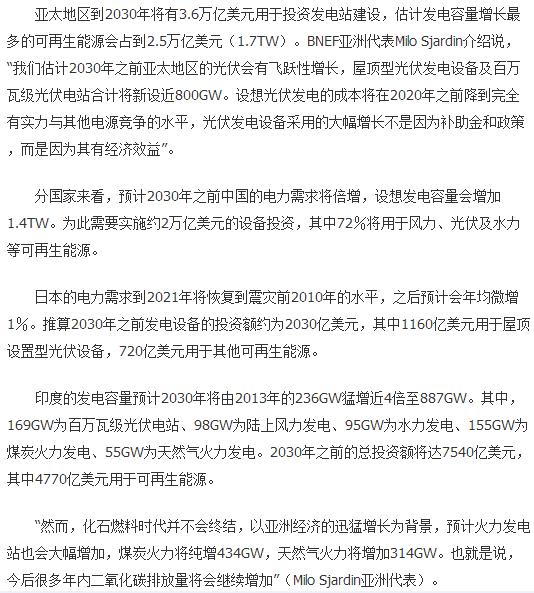 亚太地区到2030年将有3.6万亿美元用于投资发电站建设，估计发电容量增长最多的可再生能源会占到2.5万亿美元（1.7TW）。BNEF亚洲代表Milo Sjardin介绍说，“我们估计2030年之前亚太地区的光伏会有飞跃性增长，屋顶型光伏发电设备及百万瓦级光伏电站合计将新设近800GW。设想光伏发电的成本将在2020年之前降到完全有实力与其他电源竞争的水平，光伏发电设备采用的大幅增长不是因为补助金和政策，而是因为其有经济效益”。

分国家来看，预计2030年之前中国的电力需求将倍增，设想发电容量会增加1.4TW。为此需要实施约2万亿美元的设备投资，其中72%将用于风力、光伏及水力等可再生能源。

日本的电力需求到2021年将恢复到震灾前2010年的水平，之后预计会年均微增1%。推算2030年之前发电设备的投资额约为2030亿美元，其中1160亿美元用于屋顶设置型光伏设备，720亿美元用于其他可再生能源。

印度的发电容量预计2030年将由2013年的236GW猛增近4倍至887GW。其中，169GW为百万瓦级光伏电站、98GW为陆上风力发电、95GW为水力发电、155GW为煤炭火力发电、55GW为天然气火力发电。2030年之前的总投资额将达7540亿美元，其中4770亿美元用于可再生能源。

“然而，化石燃料时代并不会终结，以亚洲经济的迅猛增长为背景，预计火力发电站也会大幅增加，煤炭火力将纯增434GW，天然气火力将增加314GW。也就是说，今后很多年内二氧化碳排放量将会继续增加”（Milo Sjardin亚洲代表）。